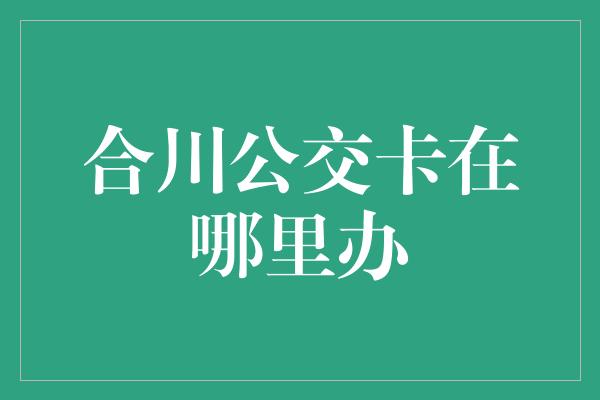 合川公交卡在哪里办